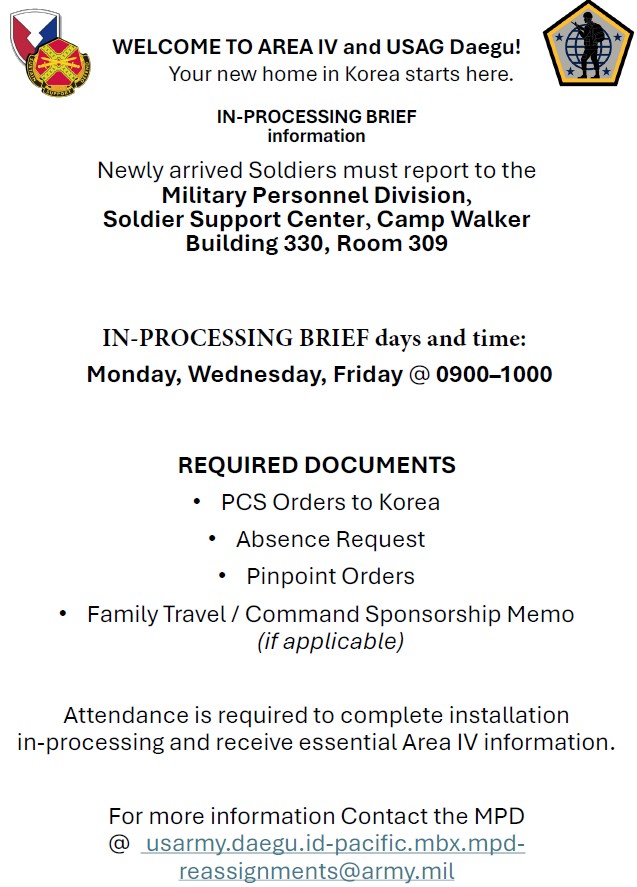 WELCOME TO AREA IV and USAG Daegu!
Your new home in Korea starts here.

IN-PROCESSING BRIEF
information

Newly arrived Soldiers must report to the
Military Personnel Division,
Soldier Support Center, Camp Walker
Building 330, Room 309

IN-PROCESSING BRIEF days and time:
Monday, Wednesday, Friday @ 0900–1000

REQUIRED DOCUMENTS
• PCS Orders to Korea
• Absence Request
• Pinpoint Orders
• Family Travel / Command Sponsorship Memo (if applicable)

Attendance is required to complete installation in-processing and receive essential Area IV information.

For more information Contact the MPD @ usarmy.daegu.id-pacific.mbx.mpd-reassignments@army.mil